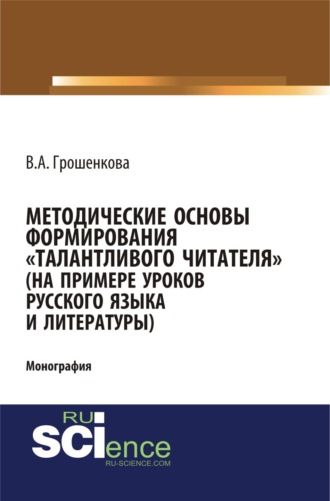 В.А. Грошенкова

МЕТОДИЧЕСКИЕ ОСНОВЫ ФОРМИРОВАНИЯ «ТАЛАНТЛИВОГО ЧИТАТЕЛЯ» (НА ПРИМЕРЕ УРОКОВ РУССКОГО ЯЗЫКА И ЛИТЕРАТУРЫ)

Монография

RU
SCIence
RU-SCIENCE.COM